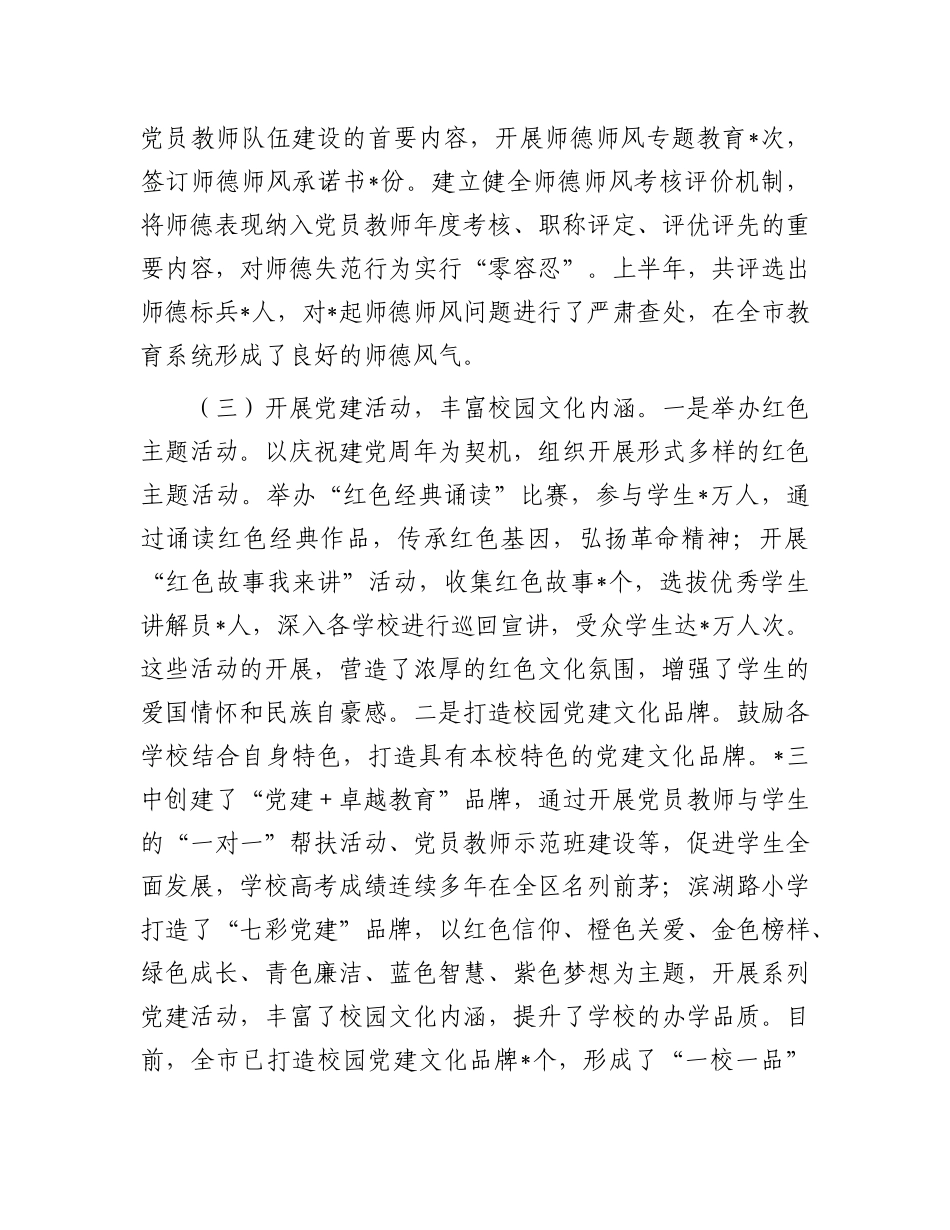 党员教师队伍建设的首要内容，开展师德师风专题教育*次，签订师德师风承诺书*份。建立健全师德师风考核评价机制，将师德表现纳入党员教师年度考核、职称评定、评优评先的重要内容，对师德失范行为实行“零容忍”。上半年，共评选出师德标兵*人，对*起师德师风问题进行了严肃查处，在全市教育系统形成了良好的师德风气。

（三）开展党建活动，丰富校园文化内涵。一是举办红色主题活动。以庆祝建党周年为契机，组织开展形式多样的红色主题活动。举办“红色经典诵读”比赛，参与学生*万人，通过诵读红色经典作品，传承红色基因，弘扬革命精神；开展“红色故事我来讲”活动，收集红色故事*个，选拔优秀学生讲解员*人，深入各学校进行巡回宣讲，受众学生达*万人次。这些活动的开展，营造了浓厚的红色文化氛围，增强了学生的爱国情怀和民族自豪感。二是打造校园党建文化品牌。鼓励各学校结合自身特色，打造具有本校特色的党建文化品牌。*三中创建了“党建＋卓越教育”品牌，通过开展党员教师与学生的“一对一”帮扶活动、党员教师示范班建设等，促进学生全面发展，学校高考成绩连续多年在全区名列前茅；滨湖路小学打造了“七彩党建”品牌，以红色信仰、橙色关爱、金色榜样、绿色成长、青色廉洁、蓝色智慧、紫色梦想为主题，开展系列党建活动，丰富了校园文化内涵，提升了学校的办学品质。目前，全市已打造校园党建文化品牌*个，形成了“一校一品”